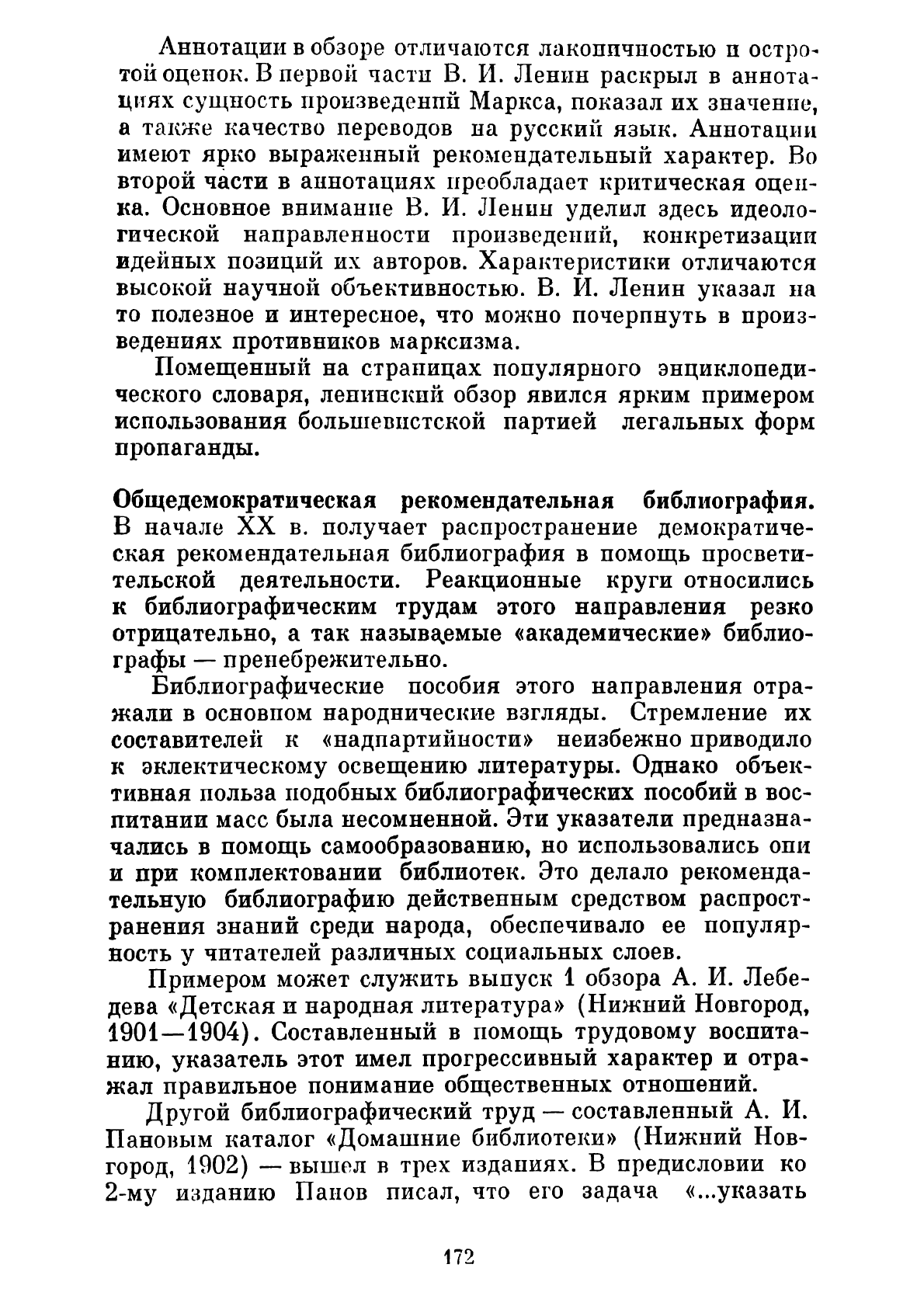 Аннотации в обзоре отличаются лаконичностью и остротой оценок. В первой части В. И. Ленин раскрыл в аннотациях сущность произведений Маркса, показал их значение, а также качество переводов на русский язык. Аннотации имеют ярко выраженный рекомендательный характер. Во второй части в аннотациях преобладает критическая оценка. Основное внимание В. И. Ленин уделил здесь идеологической направленности произведений, конкретизации идейных позиций их авторов. Характеристики отличаются высокой научной объективностью. В. И. Ленин указал на то полезное и интересное, что можно почерпнуть в произведениях противников марксизма.

Помещенный на страницах популярного энциклопедического словаря, ленинский обзор явился ярким примером использования большевистской партией легальных форм пропаганды.

Общедемократическая рекомендательная библиография. В начале XX в. получает распространение демократическая рекомендательная библиография в помощь просветительской деятельности. Реакционные круги относились к библиографическим трудам этого направления резко отрицательно, а так называемые «академические» библиографы — пренебрежительно.

Библиографические пособия этого направления отражали в основном народнические взгляды. Стремление их составителей к «надпартийности» неизбежно приводило к эклектическому освещению литературы. Однако объективная польза подобных библиографических пособий в воспитании масс была несомненной. Эти указатели предназначались в помощь самообразованию, но использовались они и при комплектовании библиотек. Это делало рекомендательную библиографию действенным средством распространения знаний среди народа, обеспечивало ее популярность у читателей различных социальных слоев.

Примером может служить выпуск 1 обзора А. И. Лебедева «Детская и народная литература» (Нижний Новгород, 1901—1904). Составленный в помощь трудовому воспитанию, указатель этот имел прогрессивный характер и отражал правильное понимание общественных отношений.

Другой библиографический труд — составленный А. И. Пановым каталог «Домашние библиотеки» (Нижний Новгород, 1902) — вышел в трех изданиях. В предисловии ко 2-му изданию Панов писал, что его задача «...указать

172